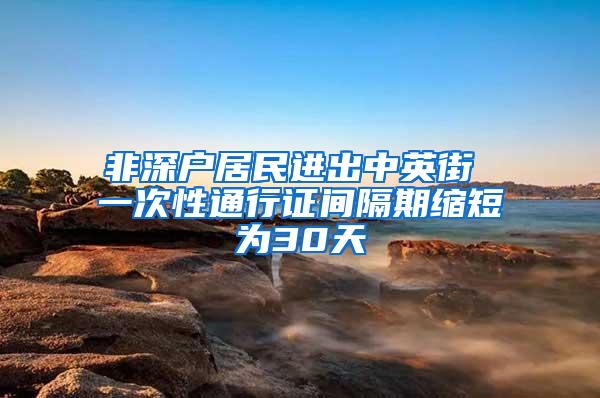 非深户居民进出中英街一次性通行证间隔期缩短为30天